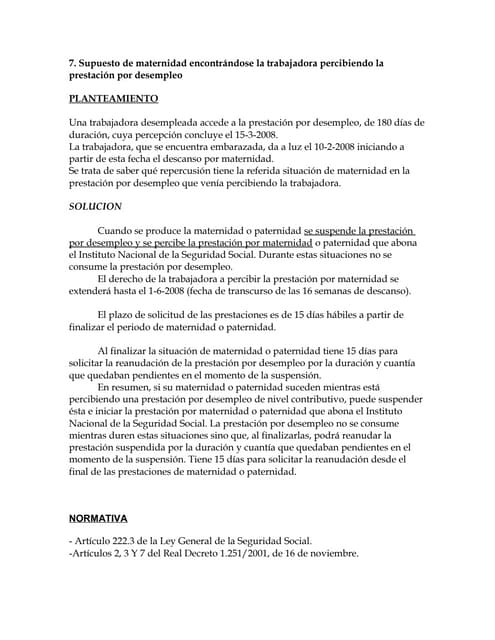 7. Supuesto de maternidad encontrándose la trabajadora percibiendo la prestación por desempleo

PLANTEAMIENTO

Una trabajadora desempleada accede a la prestación por desempleo, de 180 días de duración, cuya percepción concluye el 15-3-2008.
La trabajadora, que se encuentra embarazada, da a luz el 10-2-2008 iniciando a partir de esta fecha el descanso por maternidad.
Se trata de saber qué repercusión tiene la referida situación de maternidad en la prestación por desempleo que venía percibiendo la trabajadora.

SOLUCION

Cuando se produce la maternidad o paternidad se suspende la prestación por desempleo y se percibe la prestación por maternidad o paternidad que abona el Instituto Nacional de la Seguridad Social. Durante estas situaciones no se consume la prestación por desempleo.
El derecho de la trabajadora a percibir la prestación por maternidad se extenderá hasta el 1-6-2008 (fecha de transcurso de las 16 semanas de descanso).

El plazo de solicitud de las prestaciones es de 15 días hábiles a partir de finalizar el periodo de maternidad o paternidad.

Al finalizar la situación de maternidad o paternidad tiene 15 días para solicitar la reanudación de la prestación por desempleo por la duración y cuantía que quedaban pendientes en el momento de la suspensión.
En resumen, si su maternidad o paternidad suceden mientras está percibiendo una prestación por desempleo de nivel contributivo, puede suspender ésta e iniciar la prestación por maternidad o paternidad que abona el Instituto Nacional de la Seguridad Social. La prestación por desempleo no se consume mientras duren estas situaciones sino que, al finalizarlas, podrá reanudar la prestación suspendida por la duración y cuantía que quedaban pendientes en el momento de la suspensión. Tiene 15 días para solicitar la reanudación desde el final de las prestaciones de maternidad o paternidad.

NORMATIVA

- Artículo 222.3 de la Ley General de la Seguridad Social.
-Artículos 2, 3 Y 7 del Real Decreto 1.251/2001, de 16 de noviembre.